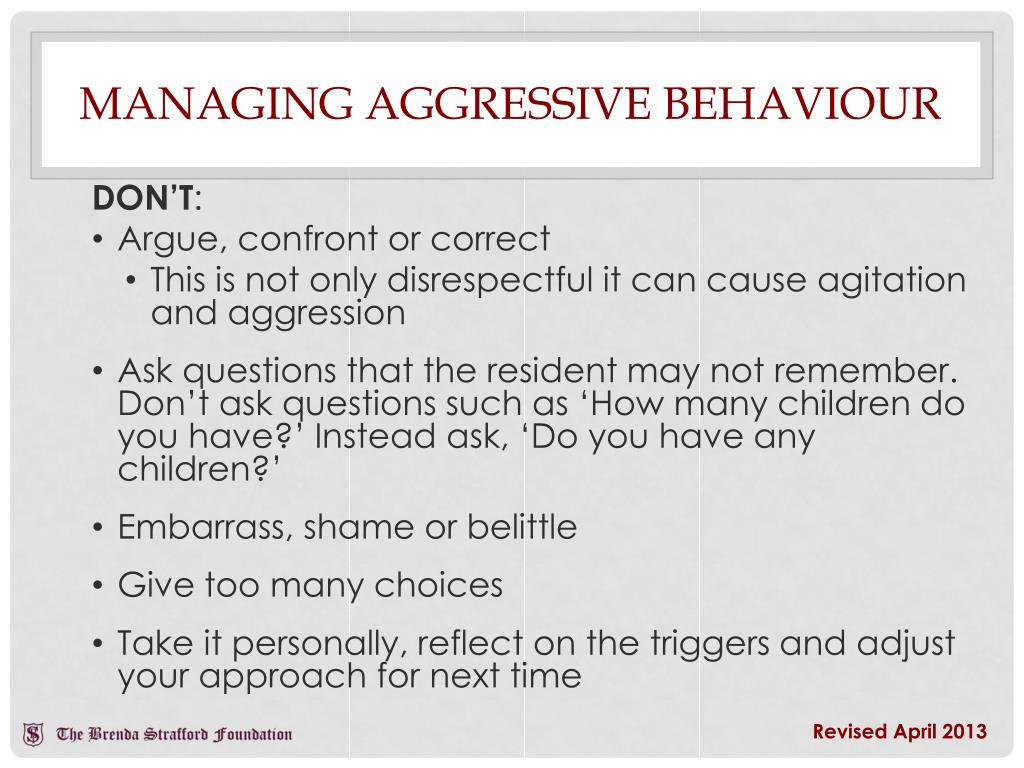 MANAGING AGGRESSIVE BEHAVIOUR

DON'T:

• Argue, confront or correct
  • This is not only disrespectful it can cause agitation and aggression

• Ask questions that the resident may not remember. Don't ask questions such as 'How many children do you have?' Instead ask, 'Do you have any children?'

• Embarrass, shame or belittle

• Give too many choices

• Take it personally, reflect on the triggers and adjust your approach for next time

S The Brenda Strafford Foundation

Revised April 2013